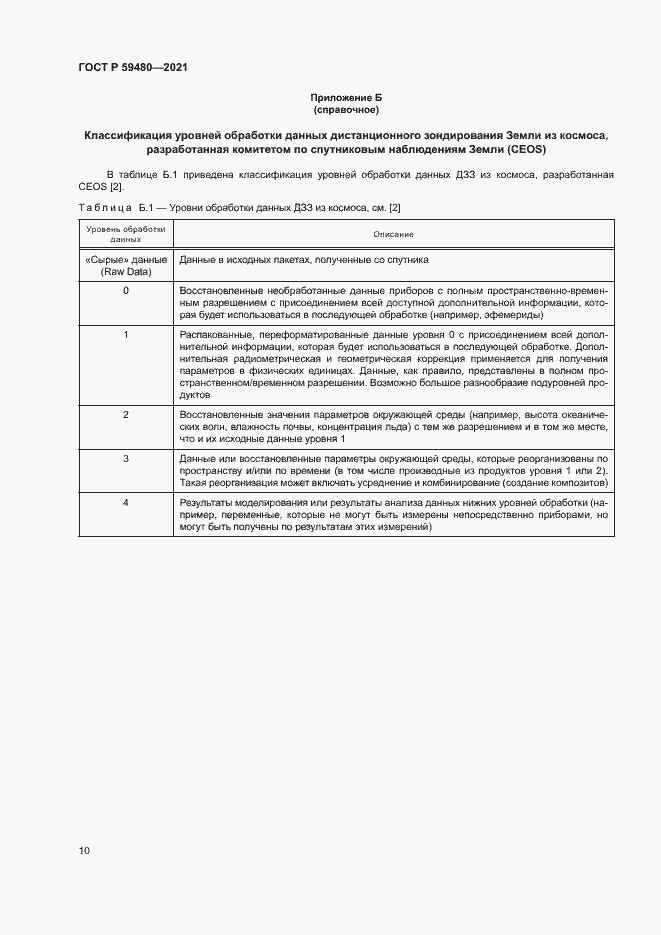 ГОСТ Р 59480—2021

Приложение Б
(справочное)

Классификация уровней обработки данных дистанционного зондирования Земли из космоса, разработанная комитетом по спутниковым наблюдениям Земли (CEOS)

В таблице Б.1 приведена классификация уровней обработки данных ДЗЗ из космоса, разработанная CEOS [2].

Таблица Б.1 — Уровни обработки данных ДЗЗ из космоса, см. [2]

| Уровень обработки данных | Описание |
|---|---|
| «Сырые» данные (Raw Data) | Данные в исходных пакетах, полученные со спутника |
| 0 | Восстановленные необработанные данные приборов с полным пространственно-временным разрешением с присоединением всей доступной дополнительной информации, которая будет использоваться в последующей обработке (например, эфемериды) |
| 1 | Распакованные, переформатированные данные уровня 0 с присоединением всей дополнительной информации, которая будет использоваться в последующей обработке. Дополнительная радиометрическая и геометрическая коррекция применяется для получения параметров в физических единицах. Данные, как правило, представлены в полном пространственном/временном разрешении. Возможно большое разнообразие подуровней продуктов |
| 2 | Восстановленные значения параметров окружающей среды (например, высота океанических волн, влажность почвы, концентрация льда) с тем же разрешением и в том же месте, что и их исходные данные уровня 1 |
| 3 | Данные или восстановленные параметры окружающей среды, которые реорганизованы по пространству и/или по времени (в том числе производные из продуктов уровня 1 или 2). Такая реорганизация может включать усреднение и комбинирование (создание композитов) |
| 4 | Результаты моделирования или результаты анализа данных нижних уровней обработки (например, переменные, которые не могут быть измерены непосредственно приборами, но могут быть получены по результатам этих измерений) |

10